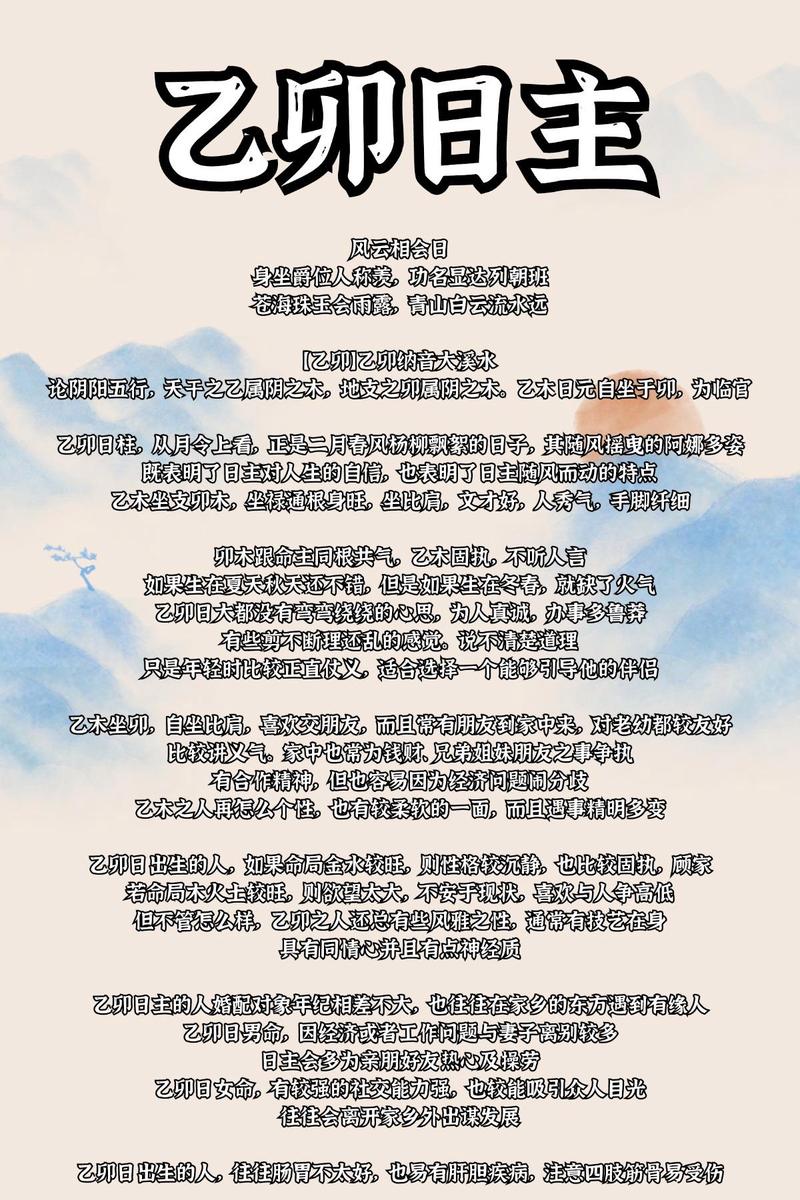 乙卯日主

风云相会日
身坐爵位人称羡，功名显达列朝班
苍海珠玉会雨露，青山白云流水远

[乙卯]乙卯纳音大溪水
论阴阳五行，天干之乙属阴之木，地支之卯属阴之木，乙木日元自坐于卯，为临官

乙卯日柱，从月令上看，正是二月春风杨柳飘絮的日子，其随风摇曳的阿娜多姿
既表明了日主对人生的自信，也表明了日主随风而动的特点
乙木坐支卯木，坐禄通根身旺，坐比肩，文才好，人秀气，手脚纤细

卯木跟命主同根共气，乙木固执，不听人言
如果生在夏天秋天还不错，但是如果生在冬春，就缺了火气
乙卯日大都没有弯弯绕绕的心思，为人真诚，办事多鲁莽
有些剪不断理还乱的感觉，说不清楚道理
只是年轻时比较正直仗义，适合选择一个能够引导他的伴侣

乙木坐卯，自坐比肩，喜欢交朋友，而且常有朋友到家中来，对老幼都较友好
比较讲义气，家中也常为钱财，兄弟姐妹朋友之事争执
有合作精神，但也容易因为经济问题闹分歧
乙木之人再怎么个性，也有较柔软的一面，而且遇事精明多变

乙卯日出生的人，如果命局金水较旺，则性格较沉静，也比较固执，顾家
若命局木火土较旺，则欲望太大，不安于现状，喜欢与人争高低
但不管怎么样，乙卯之人还总有些风雅之性，通常有技艺在身
具有同情心并且有点神经质

乙卯日主的人婚配对象年纪相差不大，也往往在家乡的东方遇到有缘人
乙卯日男命，因经济或者工作问题与妻子离别较多
日主会多为亲朋好友热心及操劳
乙卯日女命，有较强的社交能力强，也较能吸引众人目光
往往会离开家乡外出谋发展

乙卯日出生的人，往往肠胃不太好，也易有肝胆疾病，注意四肢筋骨易受伤